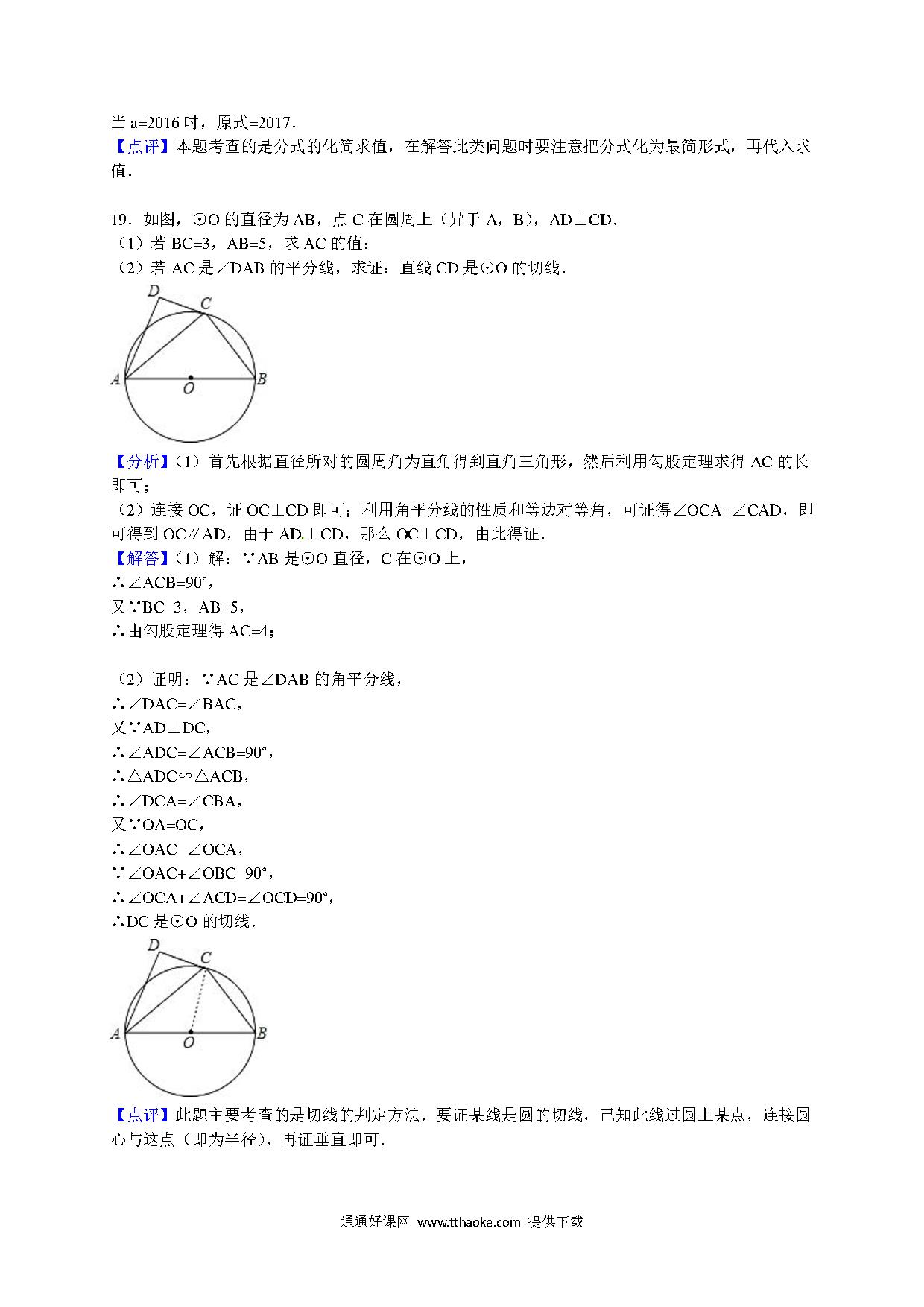 当 a=2016 时，原式=2017．
【点评】本题考查的是分式的化简求值，在解答此类问题时要注意把分式化为最简形式，再代入求值．

19．如图，⊙O 的直径为 AB，点 C 在圆周上（异于 A，B），AD⊥CD．
（1）若 BC=3，AB=5，求 AC 的值；
（2）若 AC 是∠DAB 的平分线，求证：直线 CD 是⊙O 的切线．

D C A O B

【分析】（1）首先根据直径所对的圆周角为直角得到直角三角形，然后利用勾股定理求得 AC 的长即可；
（2）连接 OC，证 OC⊥CD 即可；利用角平分线的性质和等边对等角，可证得∠OCA=∠CAD，即可得到 OC∥AD，由于 AD⊥CD，那么 OC⊥CD，由此得证．
【解答】（1）解：∵AB 是⊙O 直径，C 在⊙O 上，
∴∠ACB=90°，
又∵BC=3，AB=5，
∴由勾股定理得 AC=4；

（2）证明：∵AC 是∠DAB 的角平分线，
∴∠DAC=∠BAC，
又∵AD⊥DC，
∴∠ADC=∠ACB=90°，
∴△ADC∽△ACB，
∴∠DCA=∠CBA，
又∵OA=OC，
∴∠OAC=∠OCA，
∵∠OAC+∠OBC=90°，
∴∠OCA+∠ACD=∠OCD=90°，
∴DC 是⊙O 的切线．

D C A O B

【点评】此题主要考查的是切线的判定方法．要证某线是圆的切线，已知此线过圆上某点，连接圆心与这点（即为半径），再证垂直即可．

通通好课网 www.tthaoke.com 提供下载